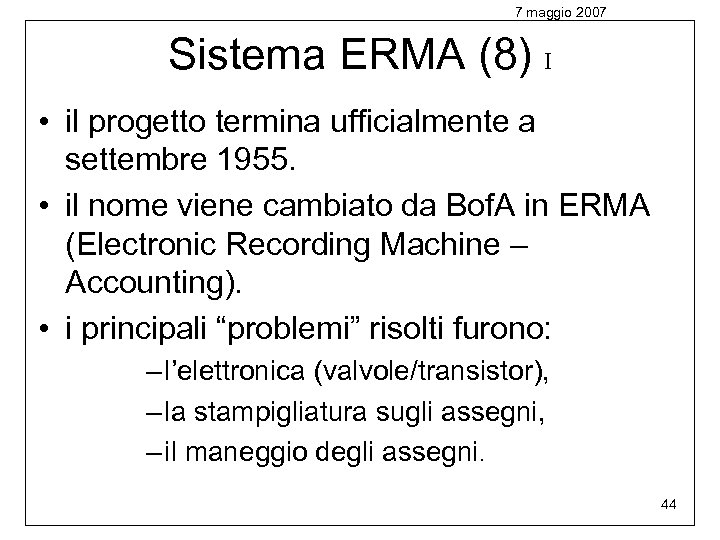 7 maggio 2007

Sistema ERMA (8) I

• il progetto termina ufficialmente a settembre 1955.
• il nome viene cambiato da BofA in ERMA (Electronic Recording Machine – Accounting).
• i principali “problemi” risolti furono:
–l’elettronica (valvole/transistor),
–la stampigliatura sugli assegni,
–il maneggio degli assegni.

44